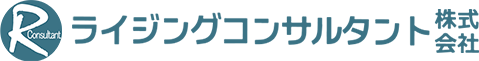 R Consultant ライジングコンサルタント 株式会社